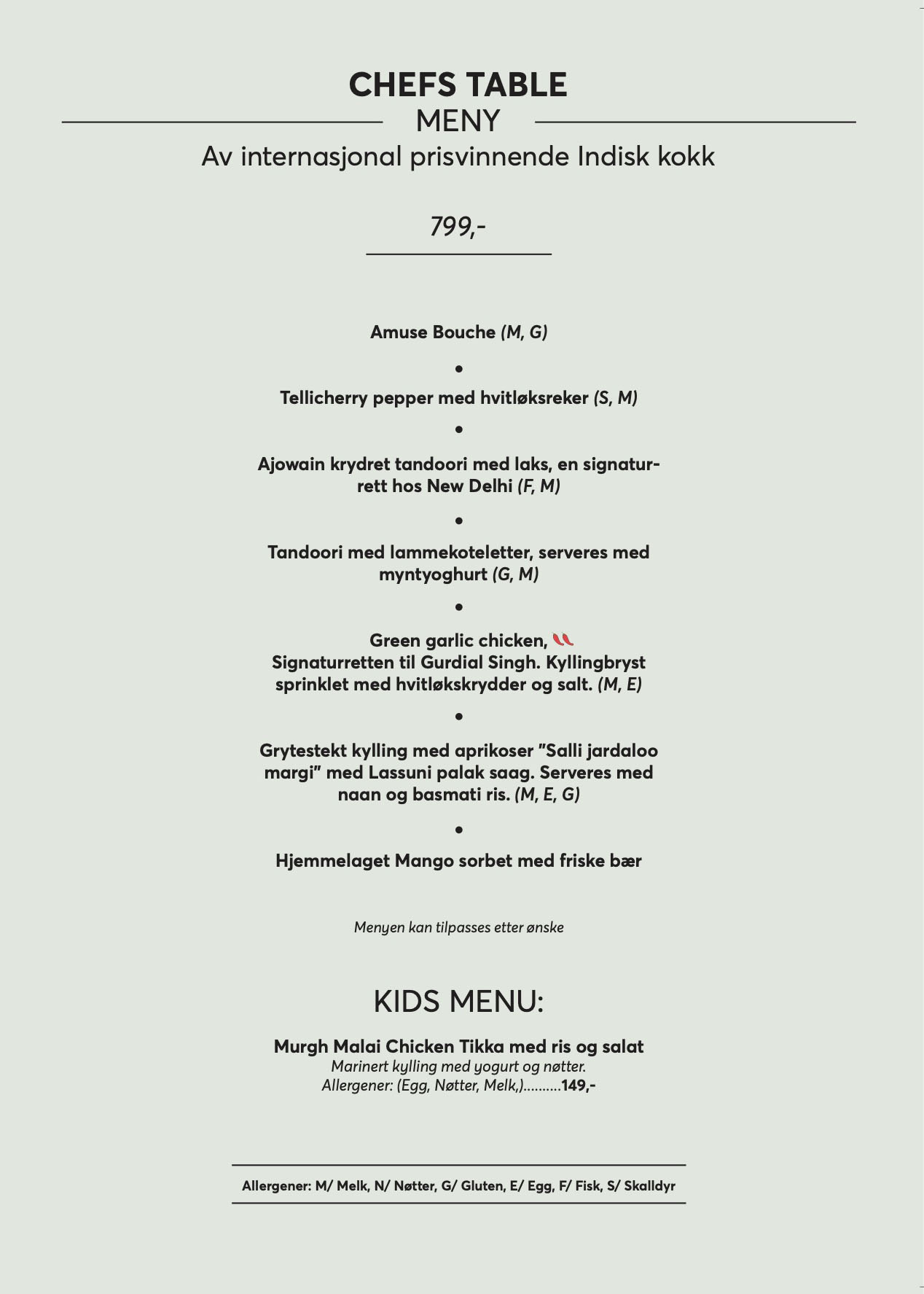 CHEFS TABLE
MENY
Av internasjonal prisvinnende Indisk kokk

799,-

Amuse Bouche (M, G)

•

Tellicherry pepper med hvitløksreker (S, M)

•

Ajowain krydret tandoori med laks, en signaturrett hos New Delhi (F, M)

•

Tandoori med lammekoteletter, serveres med myntyoghurt (G, M)

•

Green garlic chicken,
Signaturretten til Gurdial Singh. Kyllingbryst sprinklet med hvitløkskrydder og salt. (M, E)

•

Grytestekt kylling med aprikoser "Salli jardaloo margi" med Lassuni palak saag. Serveres med naan og basmati ris. (M, E, G)

•

Hjemmelaget Mango sorbet med friske bær

Menyen kan tilpasses etter ønske

KIDS MENU:

Murgh Malai Chicken Tikka med ris og salat
Marinert kylling med yogurt og nøtter.
Allergener: (Egg, Nøtter, Melk,)..........149,-

Allergener: M/ Melk, N/ Nøtter, G/ Gluten, E/ Egg, F/ Fisk, S/ Skalldyr